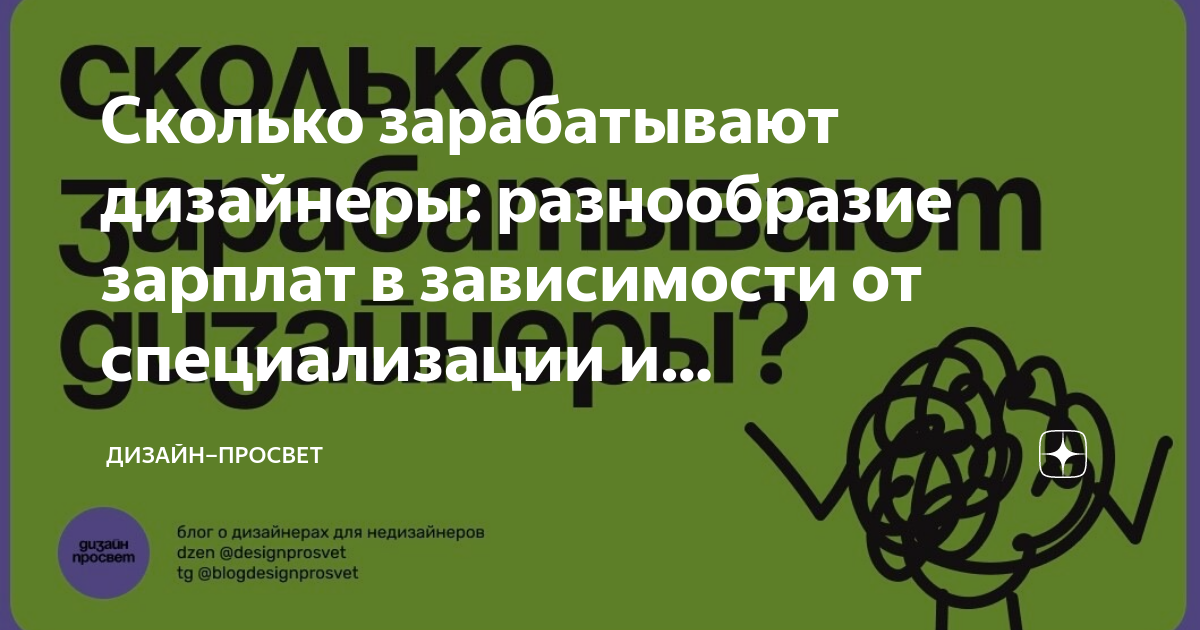 сколько зарабатывают дизайнеры?

Сколько зарабатывают дизайнеры: разнообразие зарплат в зависимости от специализации и...

ДИЗАЙН-ПРОСВЕТ

дизайн просвет

блог о дизайнерах для недизайнеров
dzen @designprosvet
tg @blogdesignprosvet